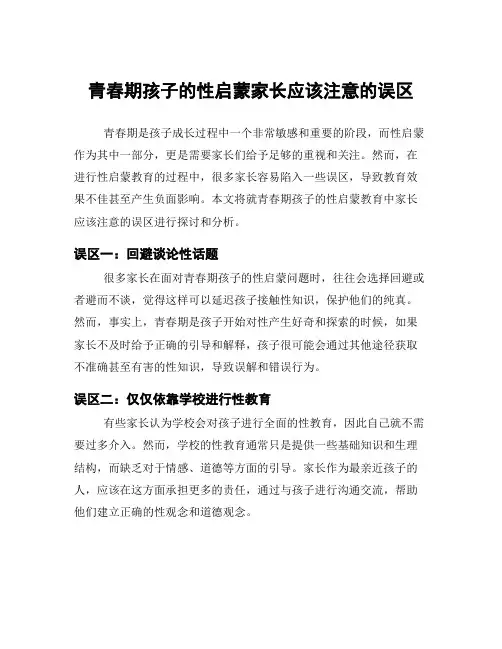 青春期孩子的性启蒙家长应该注意的误区

青春期是孩子成长过程中一个非常敏感和重要的阶段，而性启蒙作为其中一部分，更是需要家长们给予足够的重视和关注。然而，在进行性启蒙教育的过程中，很多家长容易陷入一些误区，导致教育效果不佳甚至产生负面影响。本文将就青春期孩子的性启蒙教育中家长应该注意的误区进行探讨和分析。

误区一：回避谈论性话题

很多家长在面对青春期孩子的性启蒙问题时，往往会选择回避或者避而不谈，觉得这样可以延迟孩子接触性知识，保护他们的纯真。然而，事实上，青春期是孩子开始对性产生好奇和探索的时候，如果家长不及时给予正确的引导和解释，孩子很可能会通过其他途径获取不准确甚至有害的性知识，导致误解和错误行为。

误区二：仅仅依靠学校进行性教育

有些家长认为学校会对孩子进行全面的性教育，因此自己就不需要过多介入。然而，学校的性教育通常只是提供一些基础知识和生理结构，而缺乏对于情感、道德等方面的引导。家长作为最亲近孩子的人，应该在这方面承担更多的责任，通过与孩子进行沟通交流，帮助他们建立正确的性观念和道德观念。